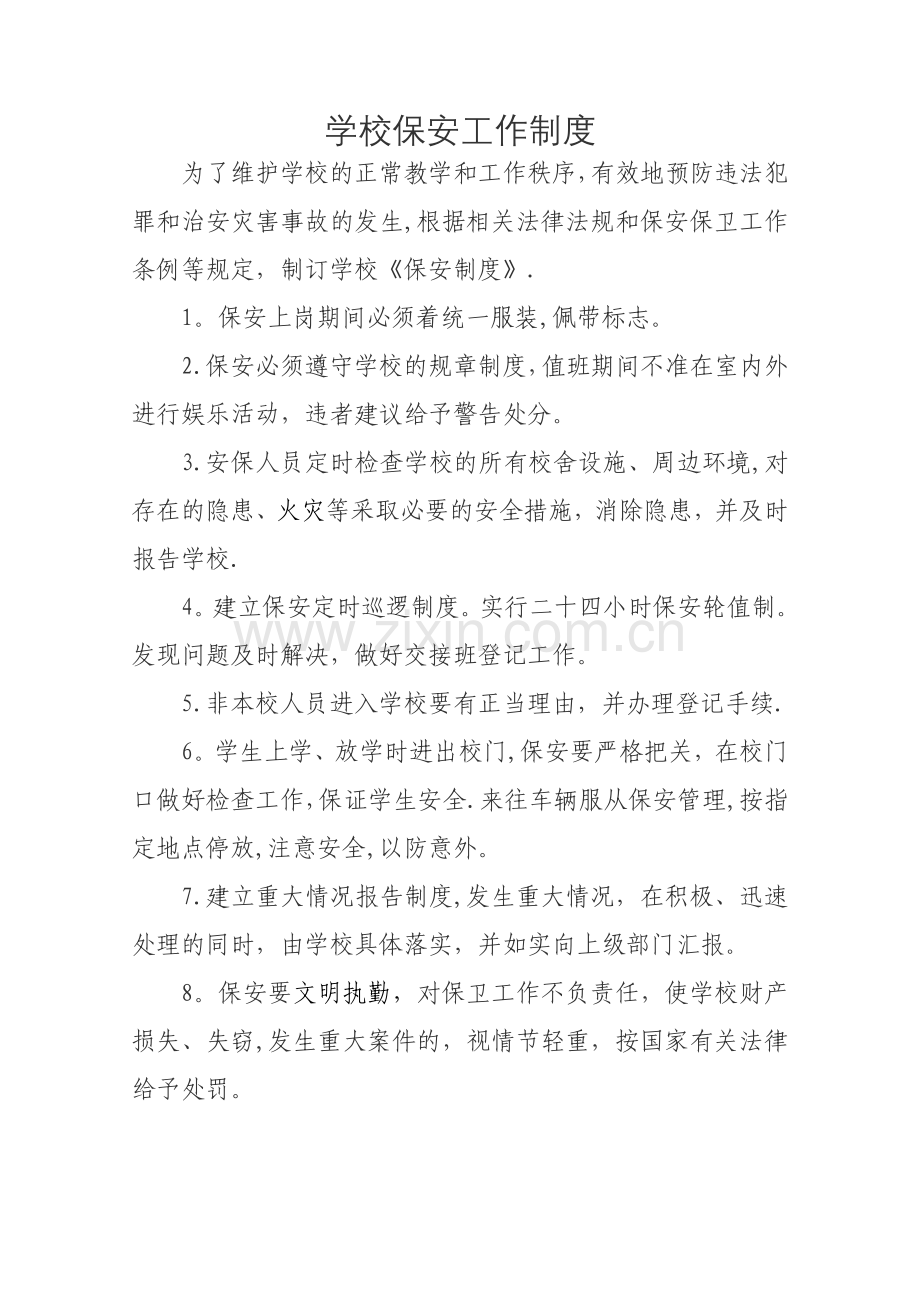 学校保安工作制度

为了维护学校的正常教学和工作秩序,有效地预防违法犯罪和治安灾害事故的发生,根据相关法律法规和保安保卫工作条例等规定，制订学校《保安制度》.

1。保安上岗期间必须着统一服装,佩带标志。

2.保安必须遵守学校的规章制度,值班期间不准在室内外进行娱乐活动，违者建议给予警告处分。

3.安保人员定时检查学校的所有校舍设施、周边环境,对存在的隐患、火灾等采取必要的安全措施，消除隐患，并及时报告学校.

4。建立保安定时巡逻制度。实行二十四小时保安轮值制。发现问题及时解决，做好交接班登记工作。

5.非本校人员进入学校要有正当理由，并办理登记手续.

6。学生上学、放学时进出校门,保安要严格把关，在校门口做好检查工作,保证学生安全.来往车辆服从保安管理,按指定地点停放,注意安全,以防意外。

7.建立重大情况报告制度,发生重大情况，在积极、迅速处理的同时，由学校具体落实，并如实向上级部门汇报。

8。保安要文明执勤，对保卫工作不负责任，使学校财产损失、失窃,发生重大案件的，视情节轻重，按国家有关法律给予处罚。

www.zixin.com.cn